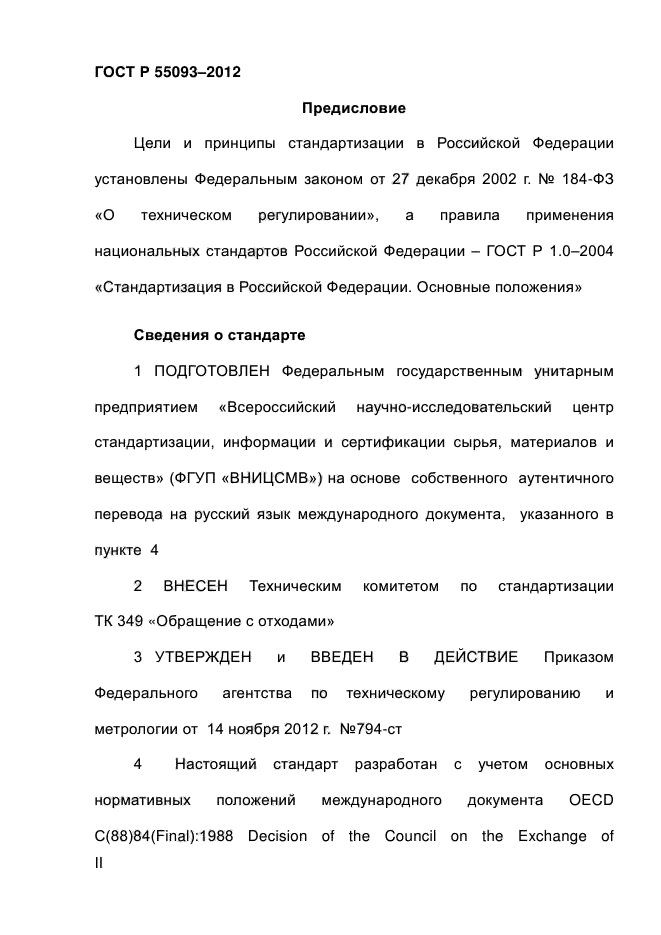 ГОСТ Р 55093–2012

Предисловие

Цели и принципы стандартизации в Российской Федерации установлены Федеральным законом от 27 декабря 2002 г. № 184-ФЗ «О техническом регулировании», а правила применения национальных стандартов Российской Федерации – ГОСТ Р 1.0–2004 «Стандартизация в Российской Федерации. Основные положения»

Сведения о стандарте

1 ПОДГОТОВЛЕН Федеральным государственным унитарным предприятием «Всероссийский научно-исследовательский центр стандартизации, информации и сертификации сырья, материалов и веществ» (ФГУП «ВНИЦСМВ») на основе собственного аутентичного перевода на русский язык международного документа, указанного в пункте 4

2 ВНЕСЕН Техническим комитетом по стандартизации ТК 349 «Обращение с отходами»

3 УТВЕРЖДЕН и ВВЕДЕН В ДЕЙСТВИЕ Приказом Федерального агентства по техническому регулированию и метрологии от 14 ноября 2012 г. №794-ст

4 Настоящий стандарт разработан с учетом основных нормативных положений международного документа OECD C(88)84(Final):1988 Decision of the Council on the Exchange of

II